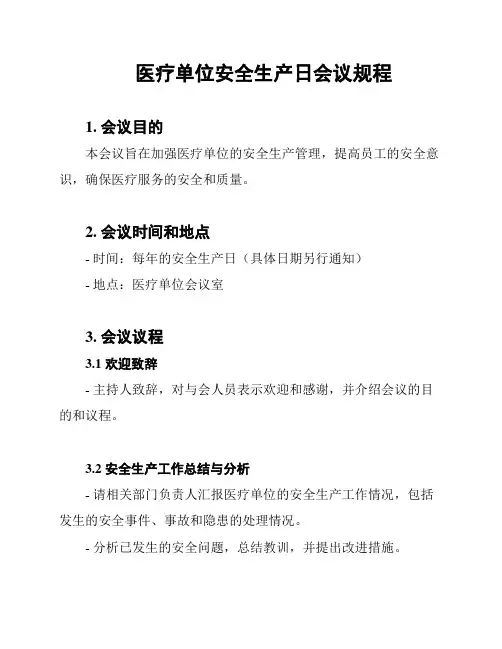 医疗单位安全生产日会议规程

1. 会议目的

本会议旨在加强医疗单位的安全生产管理，提高员工的安全意识，确保医疗服务的安全和质量。

2. 会议时间和地点

- 时间：每年的安全生产日（具体日期另行通知）

- 地点：医疗单位会议室

3. 会议议程

3.1 欢迎致辞

- 主持人致辞，对与会人员表示欢迎和感谢，并介绍会议的目的和议程。

3.2 安全生产工作总结与分析

- 请相关部门负责人汇报医疗单位的安全生产工作情况，包括发生的安全事件、事故和隐患的处理情况。

- 分析已发生的安全问题，总结教训，并提出改进措施。